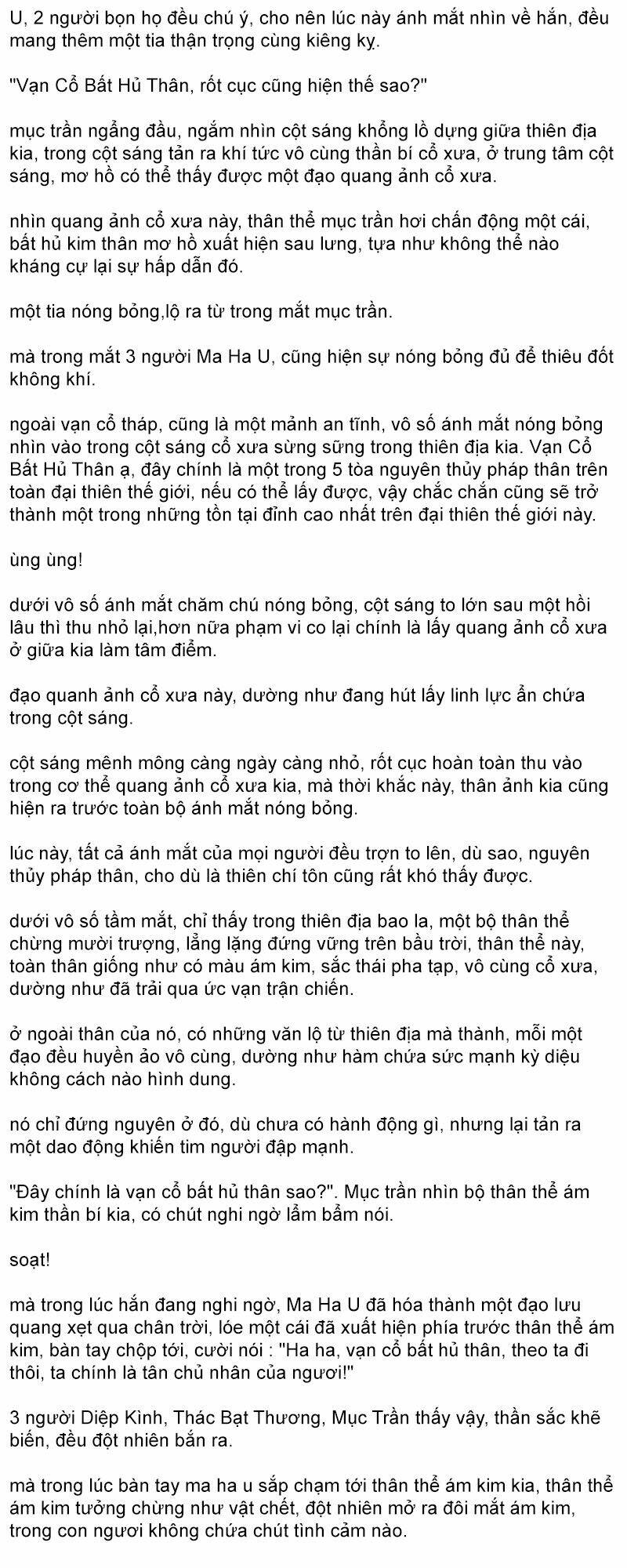 U, 2 người bọn họ đều chú ý, cho nên lúc này ánh mắt nhìn về hắn, đều mang thêm một tia thận trọng cùng kiêng kỵ.

"Vạn Cổ Bất Hủ Thân, rốt cục cũng hiện thế sao?"

mục trần ngẩng đầu, ngắm nhìn cột sáng khổng lồ dựng giữa thiên địa kia, trong cột sáng tản ra khí tức vô cùng thần bí cổ xưa, ở trung tâm cột sáng, mơ hồ có thể thấy được một đạo quang ảnh cổ xưa.

nhìn quang ảnh cổ xưa này, thân thể mục trần hơi chấn động một cái, bất hủ kim thân mơ hồ xuất hiện sau lưng, tựa như không thể nào kháng cự lại sự hấp dẫn đó.

một tia nóng bỏng,lộ ra từ trong mắt mục trần.

mà trong mắt 3 người Ma Ha U, cũng hiện sự nóng bỏng đủ để thiêu đốt không khí.

ngoài vạn cổ tháp, cũng là một mảnh an tĩnh, vô số ánh mắt nóng bỏng nhìn vào trong cột sáng cổ xưa sừng sững trong thiên địa kia. Vạn Cổ Bất Hủ Thân ạ, đây chính là một trong 5 tòa nguyên thủy pháp thân trên toàn đại thiên thế giới, nếu có thể lấy được, vậy chắc chắn cũng sẽ trở thành một trong những tồn tại đỉnh cao nhất trên đại thiên thế giới này.

ùng ùng!

dưới vô số ánh mắt chăm chú nóng bỏng, cột sáng to lớn sau một hồi lâu thì thu nhỏ lại,hơn nữa phạm vi co lại chính là lấy quang ảnh cổ xưa ở giữa kia làm tâm điểm.

đạo quanh ảnh cổ xưa này, dường như đang hút lấy linh lực ẩn chứa trong cột sáng.

cột sáng mênh mông càng ngày càng nhỏ, rốt cục hoàn toàn thu vào trong cơ thể quang ảnh cổ xưa kia, mà thời khắc này, thân ảnh kia cũng hiện ra trước toàn bộ ánh mắt nóng bỏng.

lúc này, tất cả ánh mắt của mọi người đều trợn to lên, dù sao, nguyên thủy pháp thân, cho dù là thiên chí tôn cũng rất khó thấy được.

dưới vô số tầm mắt, chỉ thấy trong thiên địa bao la, một bộ thân thể chừng mười trượng, lẳng lặng đứng vững trên bầu trời, thân thể này, toàn thân giống như có màu ám kim, sắc thái pha tạp, vô cùng cổ xưa, dường như đã trải qua ức vạn trận chiến.

ở ngoài thân của nó, có những văn lộ từ thiên địa mà thành, mỗi một đạo đều huyền ảo vô cùng, dường như hàm chứa sức mạnh kỳ diệu không cách nào hình dung.

nó chỉ đứng nguyên ở đó, dù chưa có hành động gì, nhưng lại tản ra một dao động khiến tim người đập mạnh.

"Đây chính là vạn cổ bất hủ thân sao?". Mục trần nhìn bộ thân thể ám kim thần bí kia, có chút nghi ngờ lẩm bẩm nói.

soạt!

mà trong lúc hắn đang nghi ngờ, Ma Ha U đã hóa thành một đạo lưu quang xẹt qua chân trời, lóe một cái đã xuất hiện phía trước thân thể ám kim, bàn tay chộp tới, cười nói : "Ha ha, vạn cổ bất hủ thân, theo ta đi thôi, ta chính là tân chủ nhân của ngươi!"

3 người Diệp Kình, Thác Bạt Thương, Mục Trần thấy vậy, thần sắc khẽ biến, đều đột nhiên bắn ra.

mà trong lúc bàn tay ma ha u sắp chạm tới thân thể ám kim kia, thân thể ám kim tưởng chừng như vật chết, đột nhiên mở ra đôi mắt ám kim, trong con ngươi không chứa chút tình cảm nào.